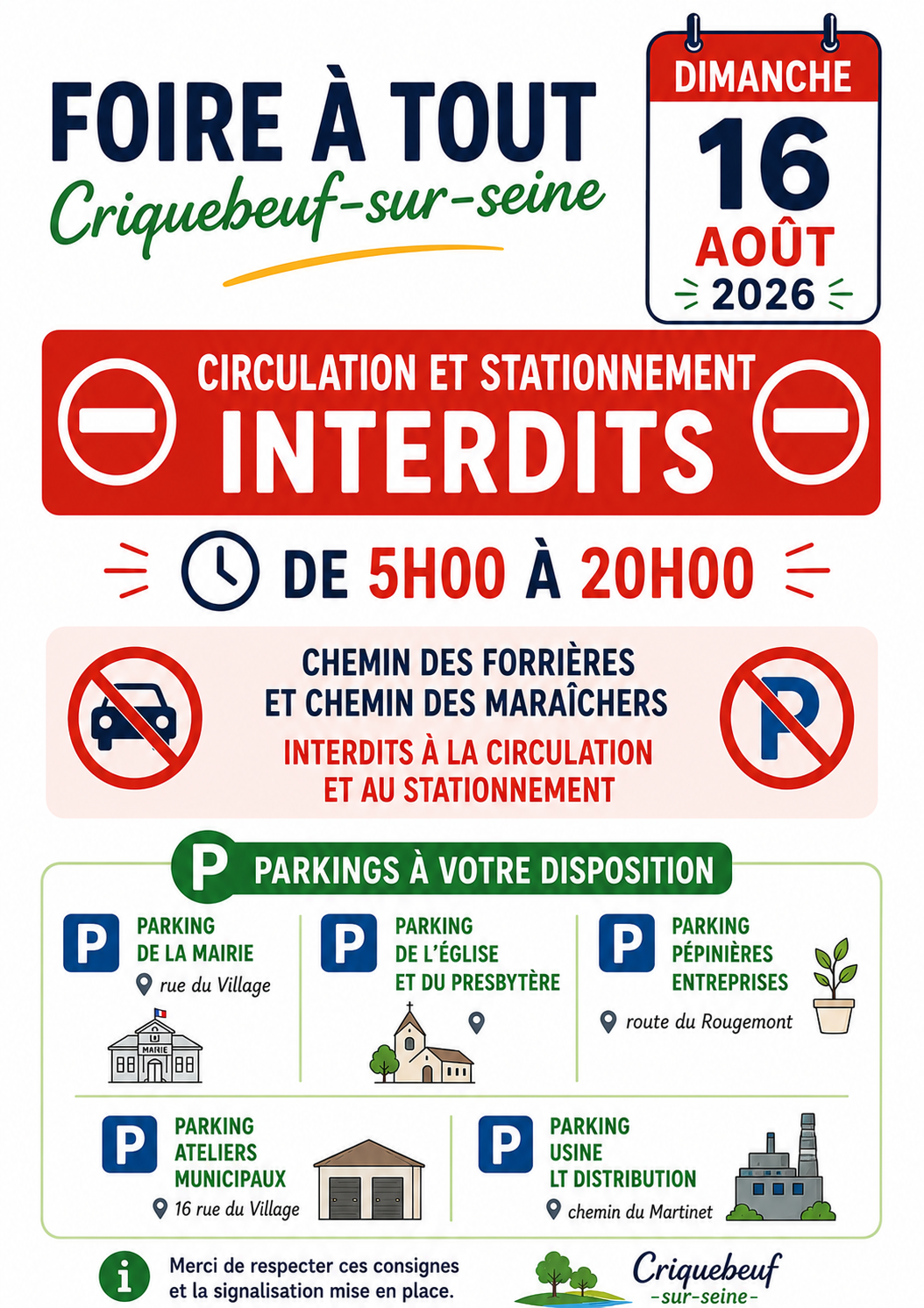 FOIRE À TOUT
Criquebeuf-sur-seine

DIMANCHE
16
AOÛT
2026

CIRCULATION ET STATIONNEMENT
INTERDITS

DE 5H00 À 20H00

CHEMIN DES FORRIÈRES
ET CHEMIN DES MARAÎCHERS
INTERDITS À LA CIRCULATION
ET AU STATIONNEMENT

P PARKINGS À VOTRE DISPOSITION

P PARKING DE LA MAIRIE
rue du Village
MAIRIE

P PARKING DE L'ÉGLISE ET DU PRESBYTÈRE

P PARKING PÉPINIÈRES ENTREPRISES
route du Rougemont

P PARKING ATELIERS MUNICIPAUX
16 rue du Village

P PARKING USINE LT DISTRIBUTION
chemin du Martinet

Merci de respecter ces consignes et la signalisation mise en place.

Criquebeuf
-sur-seine-